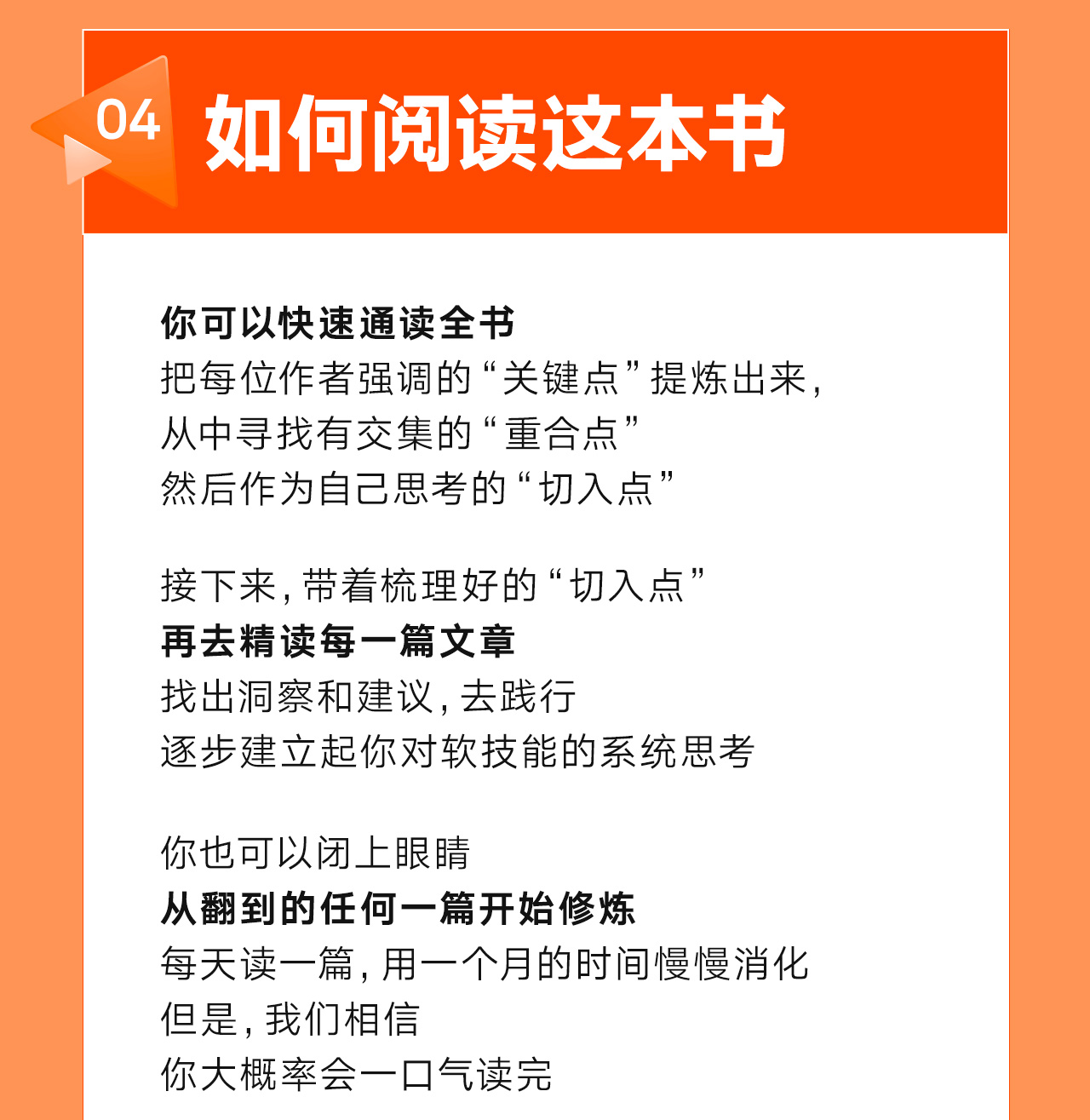 04 如何阅读这本书

你可以快速通读全书
把每位作者强调的“关键点”提炼出来，
从中寻找有交集的“重合点”
然后作为自己思考的“切入点”

接下来，带着梳理好的“切入点”
再去精读每一篇文章
找出洞察和建议，去践行
逐步建立起你对软技能的系统思考

你也可以闭上眼睛
从翻到的任何一篇开始修炼
每天读一篇，用一个月的时间慢慢消化
但是，我们相信
你大概率会一口气读完